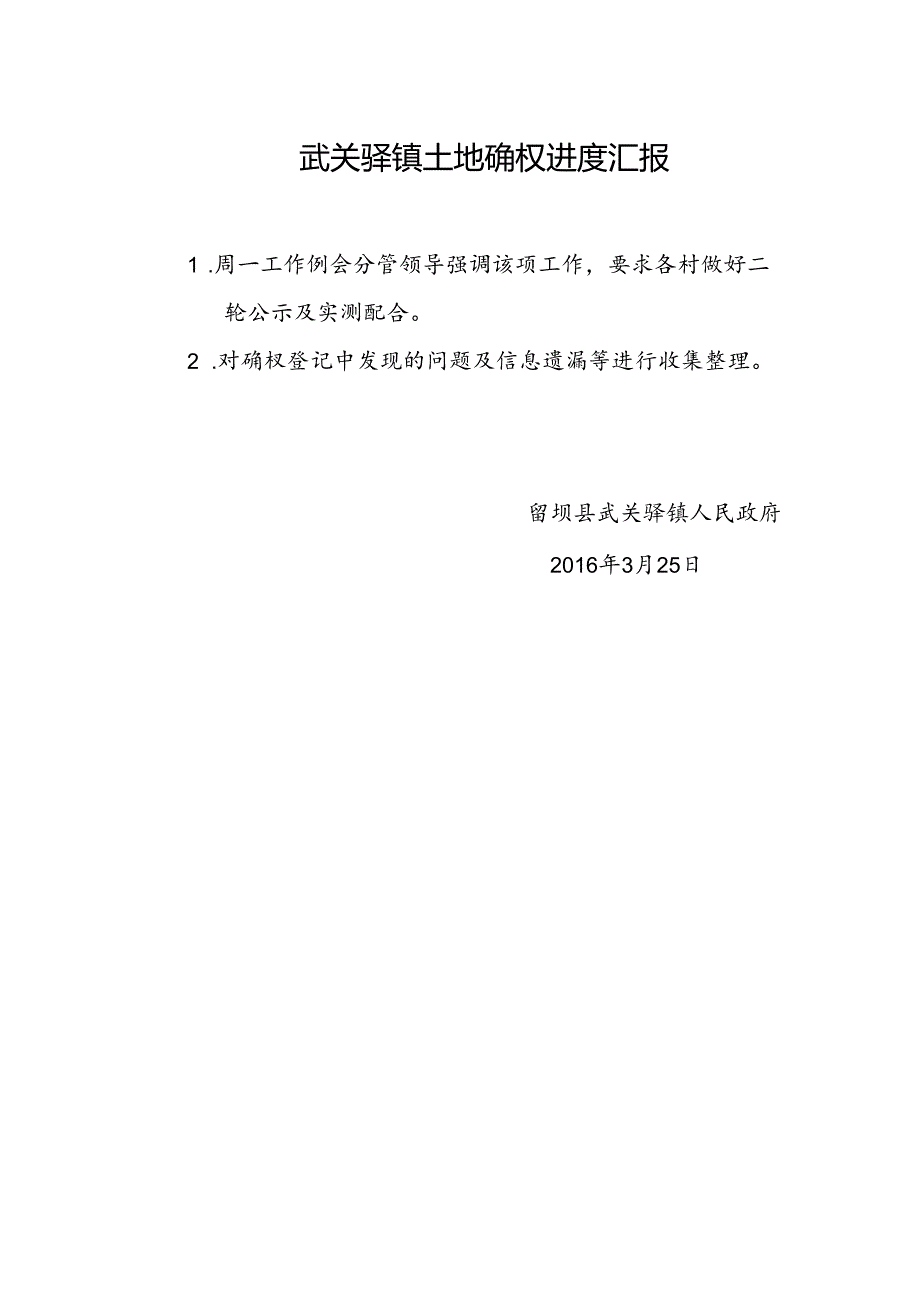 武关驿镇土地确权进度汇报

1 .周一工作例会分管领导强调该项工作，要求各村做好二轮公示及实测配合。

2 .对确权登记中发现的问题及信息遗漏等进行收集整理。

留坝县武关驿镇人民政府

2016年3月25日